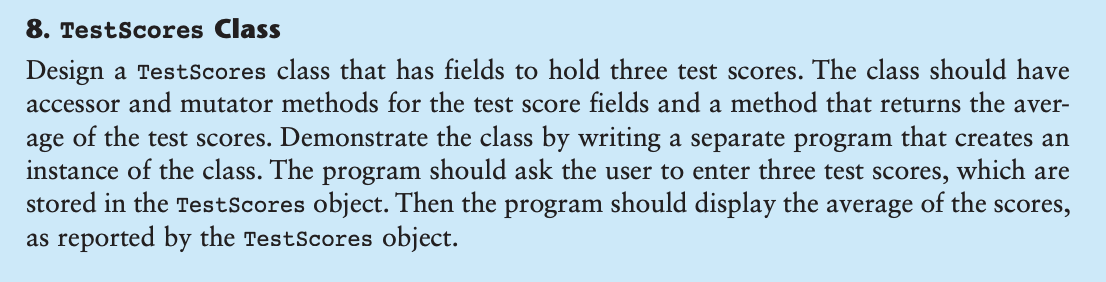 8. TestScores Class

Design a TestScores class that has fields to hold three test scores. The class should have accessor and mutator methods for the test score fields and a method that returns the average of the test scores. Demonstrate the class by writing a separate program that creates an instance of the class. The program should ask the user to enter three test scores, which are stored in the TestScores object. Then the program should display the average of the scores, as reported by the TestScores object.